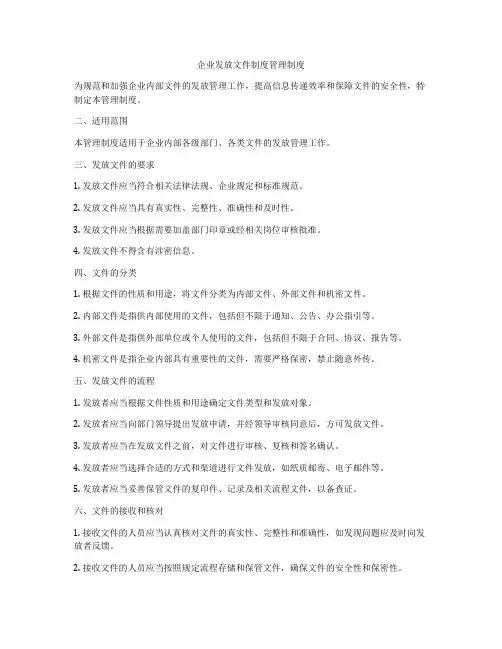 企业发放文件制度管理制度

为规范和加强企业内部文件的发放管理工作，提高信息传递效率和保障文件的安全性，特制定本管理制度。

二、适用范围

本管理制度适用于企业内部各级部门、各类文件的发放管理工作。

三、发放文件的要求

1. 发放文件应当符合相关法律法规、企业规定和标准规范。

2. 发放文件应当具有真实性、完整性、准确性和及时性。

3. 发放文件应当根据需要加盖部门印章或经相关岗位审核批准。

4. 发放文件不得含有涉密信息。

四、文件的分类

1. 根据文件的性质和用途，将文件分类为内部文件、外部文件和机密文件。

2. 内部文件是指供内部使用的文件，包括但不限于通知、公告、办公指引等。

3. 外部文件是指供外部单位或个人使用的文件，包括但不限于合同、协议、报告等。

4. 机密文件是指企业内部具有重要性的文件，需要严格保密，禁止随意外传。

五、发放文件的流程

1. 发放者应当根据文件性质和用途确定文件类型和发放对象。

2. 发放者应当向部门领导提出发放申请，并经领导审核同意后，方可发放文件。

3. 发放者应当在发放文件之前，对文件进行审核、复核和签名确认。

4. 发放者应当选择合适的方式和渠道进行文件发放，如纸质邮寄、电子邮件等。

5. 发放者应当妥善保管文件的复印件、记录及相关流程文件，以备查证。

六、文件的接收和核对

1. 接收文件的人员应当认真核对文件的真实性、完整性和准确性，如发现问题应及时向发放者反馈。

2. 接收文件的人员应当按照规定流程存储和保管文件，确保文件的安全性和保密性。